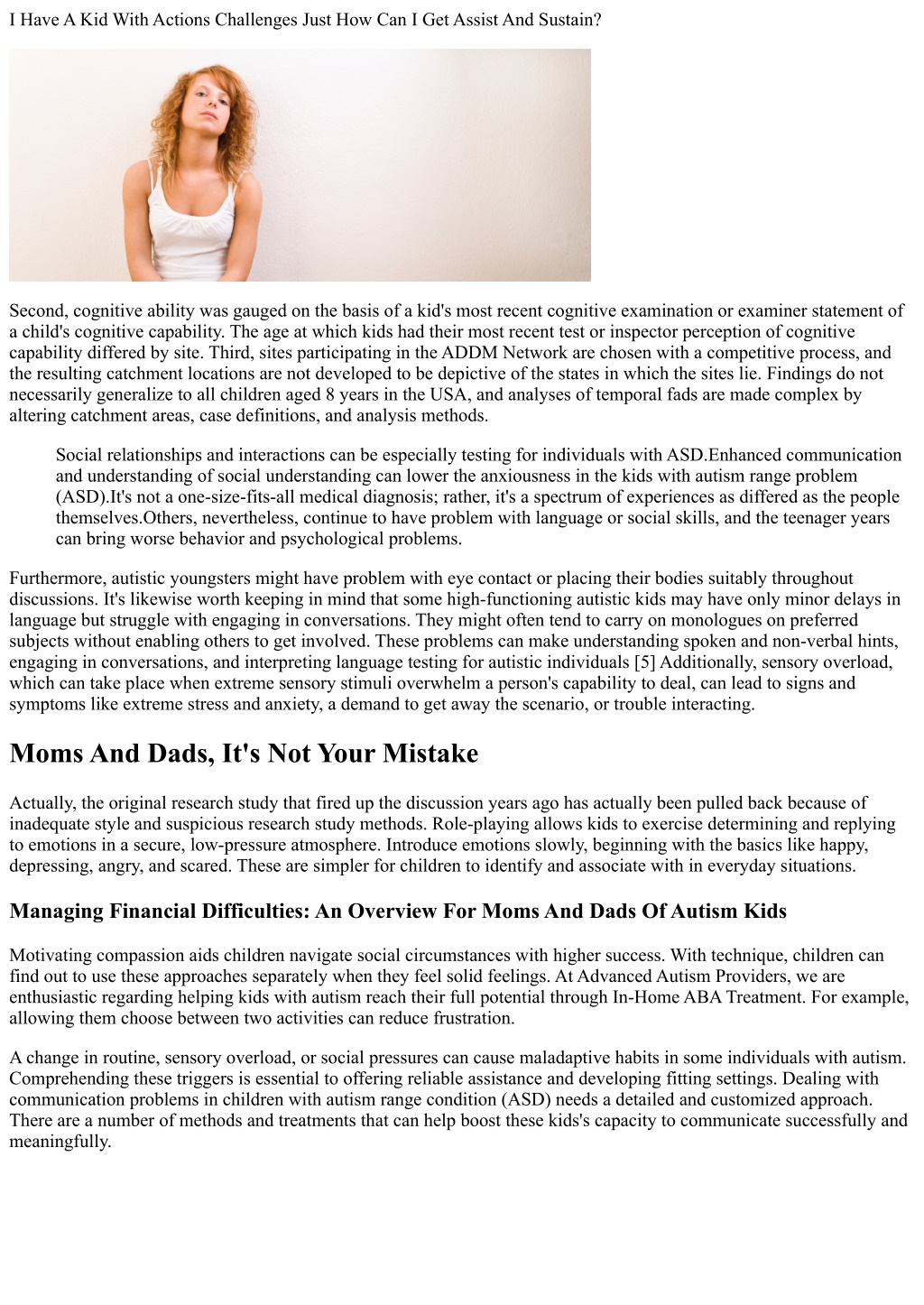 I Have A Kid With Actions Challenges Just How Can I Get Assist And Sustain?

Second, cognitive ability was gauged on the basis of a kid's most recent cognitive examination or examiner statement of a child's cognitive capability. The age at which kids had their most recent test or inspector perception of cognitive capability differed by site. Third, sites participating in the ADDM Network are chosen with a competitive process, and the resulting catchment locations are not developed to be depictive of the states in which the sites lie. Findings do not necessarily generalize to all children aged 8 years in the USA, and analyses of temporal fads are made complex by altering catchment areas, case definitions, and analysis methods.

Social relationships and interactions can be especially testing for individuals with ASD.Enhanced communication and understanding of social understanding can lower the anxiousness in the kids with autism range problem (ASD).It's not a one-size-fits-all medical diagnosis; rather, it's a spectrum of experiences as differed as the people themselves.Others, nevertheless, continue to have problem with language or social skills, and the teenager years can bring worse behavior and psychological problems.

Furthermore, autistic youngsters might have problem with eye contact or placing their bodies suitably throughout discussions. It's likewise worth keeping in mind that some high-functioning autistic kids may have only minor delays in language but struggle with engaging in conversations. They might often tend to carry on monologues on preferred subjects without enabling others to get involved. These problems can make understanding spoken and non-verbal hints, engaging in conversations, and interpreting language testing for autistic individuals [5] Additionally, sensory overload, which can take place when extreme sensory stimuli overwhelm a person's capability to deal, can lead to signs and symptoms like extreme stress and anxiety, a demand to get away the scenario, or trouble interacting.

Moms And Dads, It's Not Your Mistake

Actually, the original research study that fired up the discussion years ago has actually been pulled back because of inadequate style and suspicious research study methods. Role-playing allows kids to exercise determining and replying to emotions in a secure, low-pressure atmosphere. Introduce emotions slowly, beginning with the basics like happy, depressing, angry, and scared. These are simpler for children to identify and associate with in everyday situations.

Managing Financial Difficulties: An Overview For Moms And Dads Of Autism Kids

Motivating compassion aids children navigate social circumstances with higher success. With technique, children can find out to use these approaches separately when they feel solid feelings. At Advanced Autism Providers, we are enthusiastic regarding helping kids with autism reach their full potential through In-Home ABA Treatment. For example, allowing them choose between two activities can reduce frustration.

A change in routine, sensory overload, or social pressures can cause maladaptive habits in some individuals with autism. Comprehending these triggers is essential to offering reliable assistance and developing fitting settings. Dealing with communication problems in children with autism range condition (ASD) needs a detailed and customized approach. There are a number of methods and treatments that can help boost these kids's capacity to communicate successfully and meaningfully.